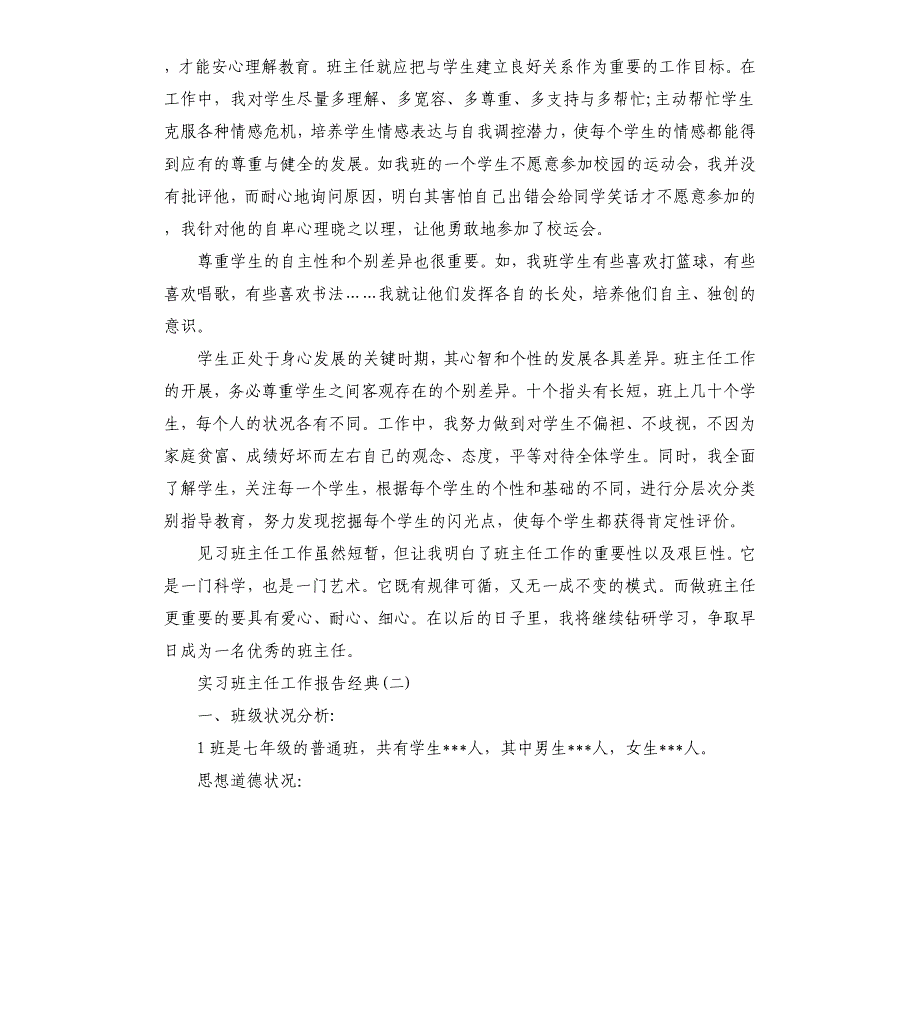 ，才能安心理解教育。班主任就应把与学生建立良好关系作为重要的工作目标。在工作中，我对学生尽量多理解、多宽容、多尊重、多支持与多帮忙;主动帮忙学生克服各种情感危机，培养学生情感表达与自我调控潜力，使每个学生的情感都能得到应有的尊重与健全的发展。如我班的一个学生不愿意参加校园的运动会，我并没有批评他，而耐心地询问原因，明白其害怕自己出错会给同学笑话才不愿意参加的，我针对他的自卑心理晓之以理，让他勇敢地参加了校运会。

尊重学生的自主性和个别差异也很重要。如，我班学生有些喜欢打篮球，有些喜欢唱歌，有些喜欢书法……我就让他们发挥各自的长处，培养他们自主、独创的意识。

学生正处于身心发展的关键时期，其心智和个性的发展各具差异。班主任工作的开展，务必尊重学生之间客观存在的个别差异。十个指头有长短，班上几十个学生，每个人的状况各有不同。工作中，我努力做到对学生不偏袒、不歧视，不因为家庭贫富、成绩好坏而左右自己的观念、态度，平等对待全体学生。同时，我全面了解学生，关注每一个学生，根据每个学生的个性和基础的不同，进行分层次分类别指导教育，努力发现挖掘每个学生的闪光点，使每个学生都获得肯定性评价。

见习班主任工作虽然短暂，但让我明白了班主任工作的重要性以及艰巨性。它是一门科学，也是一门艺术。它既有规律可循，又无一成不变的模式。而做班主任更重要的要具有爱心、耐心、细心。在以后的日子里，我将继续钻研学习，争取早日成为一名优秀的班主任。

实习班主任工作报告经典(二)

一、班级状况分析:

1班是七年级的普通班，共有学生***人，其中男生***人，女生***人。

思想道德状况: